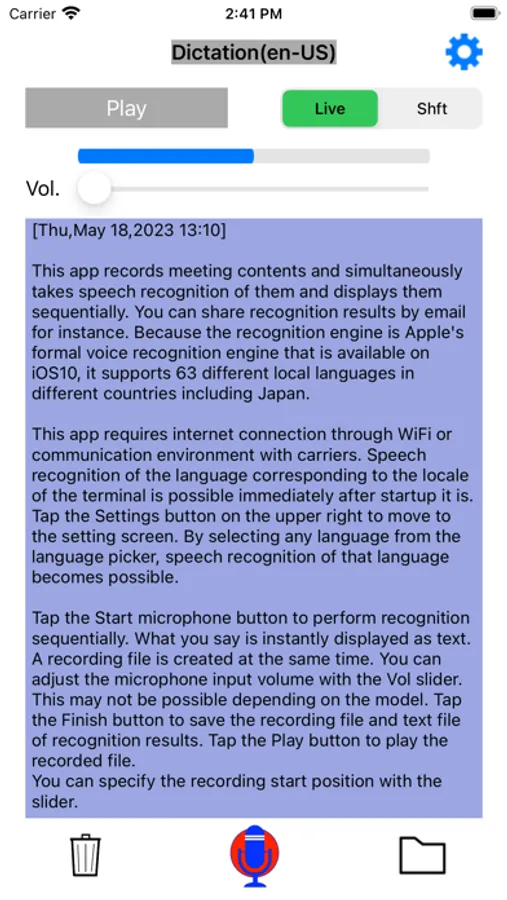 Carrier 2:41 PM

Dictation(en-US)

Play Live Shft

Vol.

[Thu,May 18,2023 13:10]

This app records meeting contents and simultaneously takes speech recognition of them and displays them sequentially. You can share recognition results by email for instance. Because the recognition engine is Apple's formal voice recognition engine that is available on iOS10, it supports 63 different local languages in different countries including Japan.

This app requires internet connection through WiFi or communication environment with carriers. Speech recognition of the language corresponding to the locale of the terminal is possible immediately after startup it is. Tap the Settings button on the upper right to move to the setting screen. By selecting any language from the language picker, speech recognition of that language becomes possible.

Tap the Start microphone button to perform recognition sequentially. What you say is instantly displayed as text. A recording file is created at the same time. You can adjust the microphone input volume with the Vol slider. This may not be possible depending on the model. Tap the Finish button to save the recording file and text file of recognition results. Tap the Play button to play the recorded file.
You can specify the recording start position with the slider.